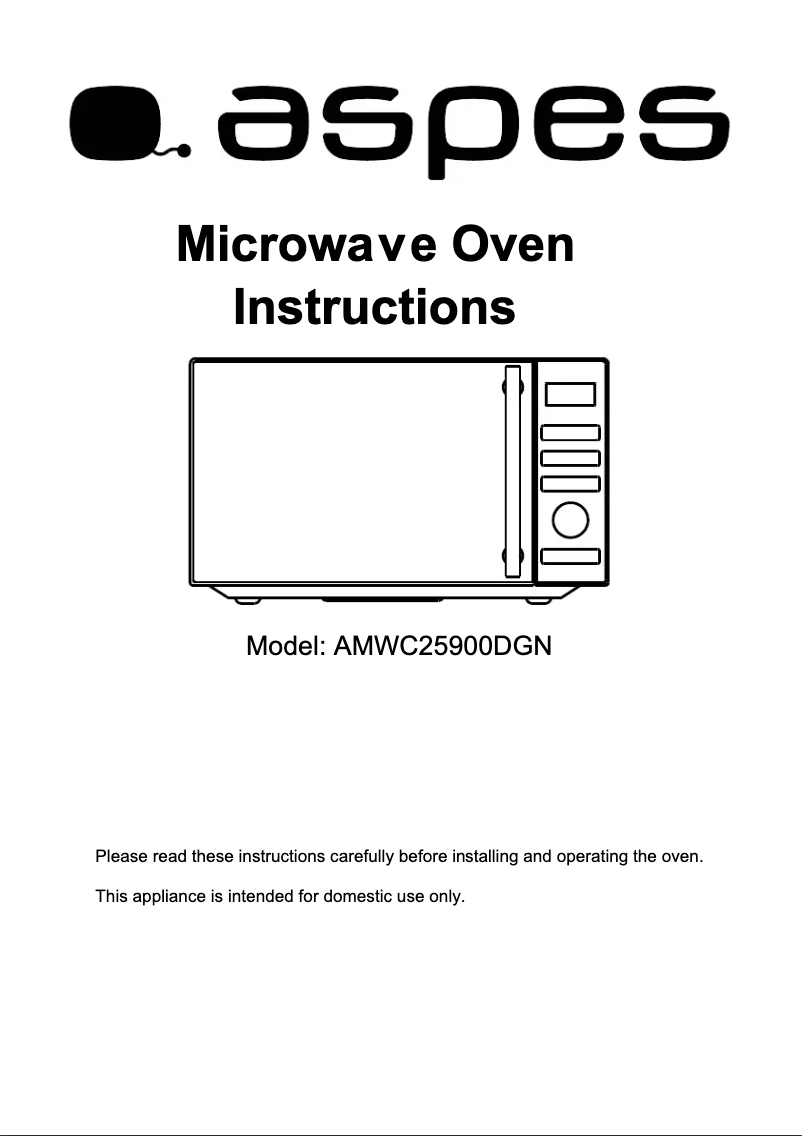 aspes

Microwave Oven
Instructions

Model: AMWC25900DGN

Please read these instructions carefully before installing and operating the oven.

This appliance is intended for domestic use only.